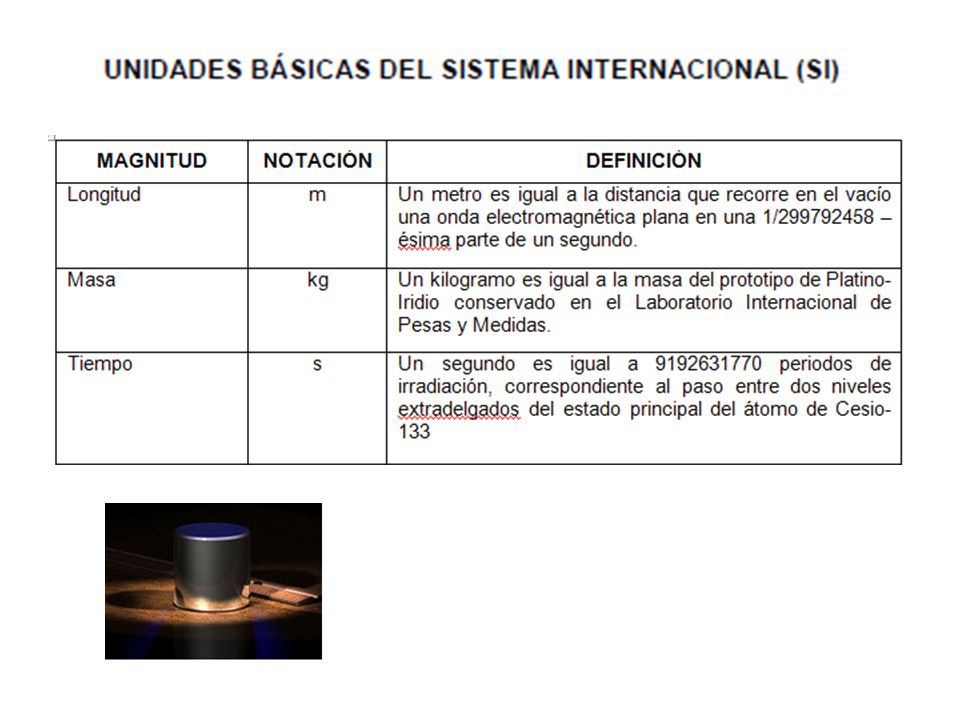 UNIDADES BÁSICAS DEL SISTEMA INTERNACIONAL (SI)

| MAGNITUD | NOTACIÓN | DEFINICIÓN |
|---|---|---|
| Longitud | m | Un metro es igual a la distancia que recorre en el vacío una onda electromagnética plana en una 1/299792458 – ésima parte de un segundo. |
| Masa | kg | Un kilogramo es igual a la masa del prototipo de Platino-Iridio conservado en el Laboratorio Internacional de Pesas y Medidas. |
| Tiempo | s | Un segundo es igual a 9192631770 periodos de irradiación, correspondiente al paso entre dos niveles extradelgados del estado principal del átomo de Cesio-133 |